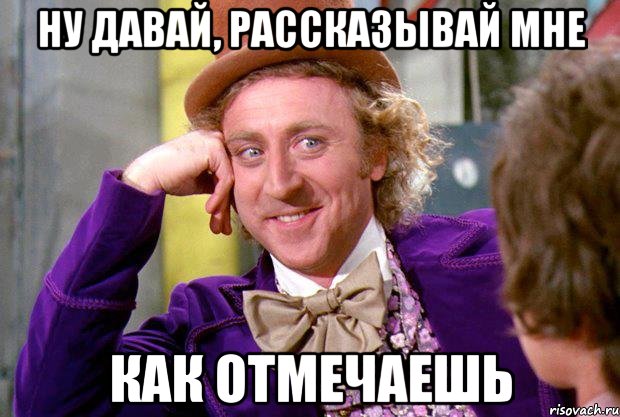 НУ ДАВАЙ, РАССКАЗЫВАЙ МНЕ

КАК ОТМЕЧАЕШЬ

risovach.ru